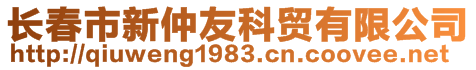 长春市新仲友科贸有限公司
http://qiuweng1983.cn.coovee.net